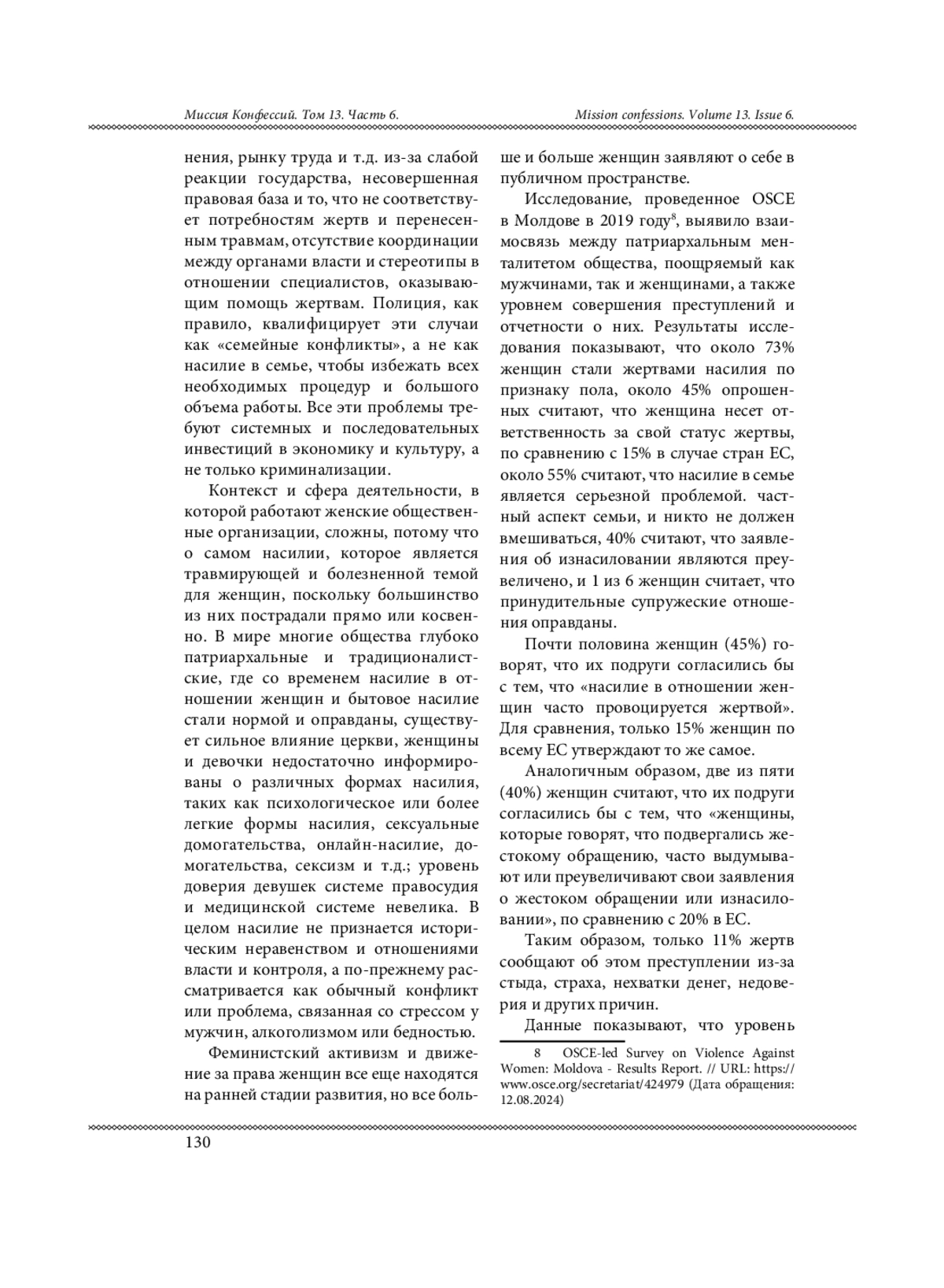 Миссия Конфессий. Том 13. Часть 6.

Mission confessions. Volume 13. Issue 6.

нения, рынку труда и т.д. из-за слабой реакции государства, несовершенная правовая база и то, что не соответствует потребностям жертв и перенесенным травмам, отсутствие координации между органами власти и стереотипы в отношении специалистов, оказывающим помощь жертвам. Полиция, как правило, квалифицирует эти случаи как «семейные конфликты», а не как насилие в семье, чтобы избежать всех необходимых процедур и большого объема работы. Все эти проблемы требуют системных и последовательных инвестиций в экономику и культуру, а не только криминализации.

Контекст и сфера деятельности, в которой работают женские общественные организации, сложны, потому что о самом насилии, которое является травмирующей и болезненной темой для женщин, поскольку большинство из них пострадали прямо или косвенно. В мире многие общества глубоко патриархальные и традиционалистские, где со временем насилие в отношении женщин и бытовое насилие стали нормой и оправданы, существует сильное влияние церкви, женщины и девочки недостаточно информированы о различных формах насилия, таких как психологическое или более легкие формы насилия, сексуальные домогательства, онлайн-насилие, домогательства, сексизм и т.д.; уровень доверия девушек системе правосудия и медицинской системе невелика. В целом насилие не признается историческим неравенством и отношениями власти и контроля, а по-прежнему рассматривается как обычный конфликт или проблема, связанная со стрессом у мужчин, алкоголизмом или бедностью.

Феминистский активизм и движение за права женщин все еще находятся на ранней стадии развития, но все больше и больше женщин заявляют о себе в публичном пространстве.

Исследование, проведенное OSCE в Молдове в 2019 году$^8$, выявило взаимосвязь между патриархальным менталитетом общества, поощряемый как мужчинами, так и женщинами, а также уровнем совершения преступлений и отчетности о них. Результаты исследования показывают, что около 73% женщин стали жертвами насилия по признаку пола, около 45% опрошенных считают, что женщина несет ответственность за свой статус жертвы, по сравнению с 15% в случае стран ЕС, около 55% считают, что насилие в семье является серьезной проблемой. частный аспект семьи, и никто не должен вмешиваться, 40% считают, что заявления об изнасиловании являются преувеличено, и 1 из 6 женщин считает, что принудительные супружеские отношения оправданы.

Почти половина женщин (45%) говорят, что их подруги согласились бы с тем, что «насилие в отношении женщин часто провоцируется жертвой». Для сравнения, только 15% женщин по всему ЕС утверждают то же самое.

Аналогичным образом, две из пяти (40%) женщин считают, что их подруги согласились бы с тем, что «женщины, которые говорят, что подвергались жестокому обращению, часто выдумывают или преувеличивают свои заявления о жестоком обращении или изнасиловании», по сравнению с 20% в ЕС.

Таким образом, только 11% жертв сообщают об этом преступлении из-за стыда, страха, нехватки денег, недоверия и других причин.

Данные показывают, что уровень

8 OSCE-led Survey on Violence Against Women: Moldova - Results Report. // URL: https://www.osce.org/secretariat/424979 (Дата обращения: 12.08.2024)

130